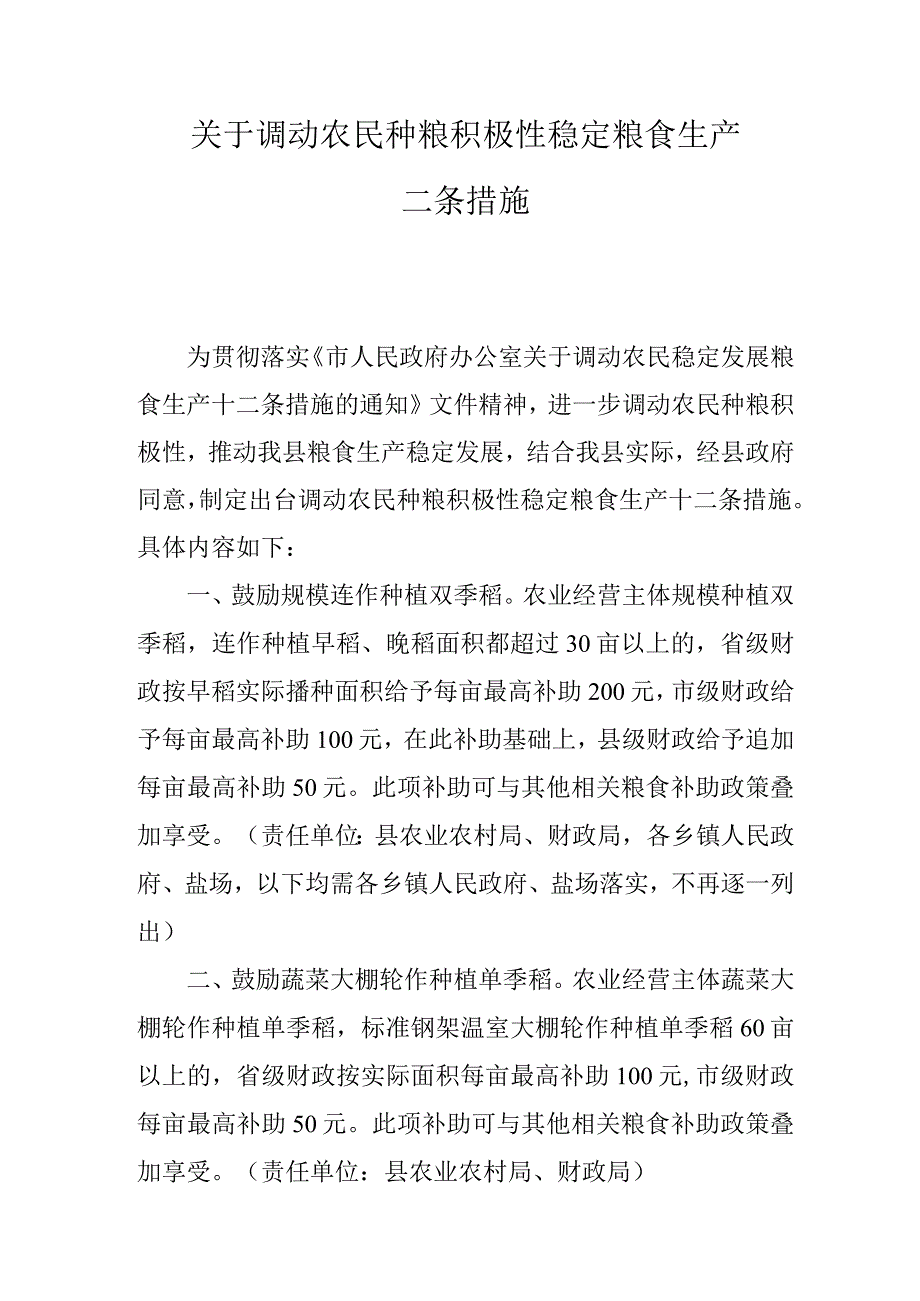 关于调动农民种粮积极性稳定粮食生产

二条措施

为贯彻落实《市人民政府办公室关于调动农民稳定发展粮食生产十二条措施的通知》文件精神，进一步调动农民种粮积极性，推动我县粮食生产稳定发展，结合我县实际，经县政府同意，制定出台调动农民种粮积极性稳定粮食生产十二条措施。具体内容如下：

一、鼓励规模连作种植双季稻。农业经营主体规模种植双季稻，连作种植早稻、晚稻面积都超过30亩以上的，省级财政按早稻实际播种面积给予每亩最高补助200元，市级财政给予每亩最高补助100元，在此补助基础上，县级财政给予追加每亩最高补助50元。此项补助可与其他相关粮食补助政策叠加享受。（责任单位：县农业农村局、财政局，各乡镇人民政府、盐场，以下均需各乡镇人民政府、盐场落实，不再逐一列出）

二、鼓励蔬菜大棚轮作种植单季稻。农业经营主体蔬菜大棚轮作种植单季稻，标准钢架温室大棚轮作种植单季稻60亩以上的，省级财政按实际面积每亩最高补助100元，市级财政每亩最高补助50元。此项补助可与其他相关粮食补助政策叠加享受。（责任单位：县农业农村局、财政局）